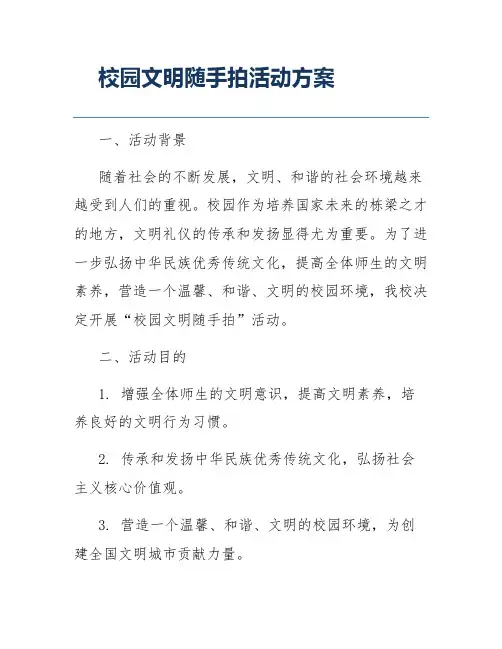 校园文明随手拍活动方案

一、活动背景

随着社会的不断发展，文明、和谐的社会环境越来越受到人们的重视。校园作为培养国家未来的栋梁之才的地方，文明礼仪的传承和发扬显得尤为重要。为了进一步弘扬中华民族优秀传统文化，提高全体师生的文明素养，营造一个温馨、和谐、文明的校园环境，我校决定开展“校园文明随手拍”活动。

二、活动目的

1. 增强全体师生的文明意识，提高文明素养，培养良好的文明行为习惯。

2. 传承和发扬中华民族优秀传统文化，弘扬社会主义核心价值观。

3. 营造一个温馨、和谐、文明的校园环境，为创建全国文明城市贡献力量。